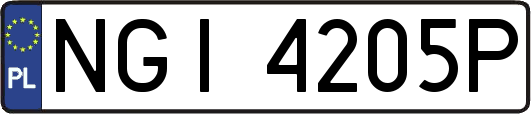 PL
NGI 4205P